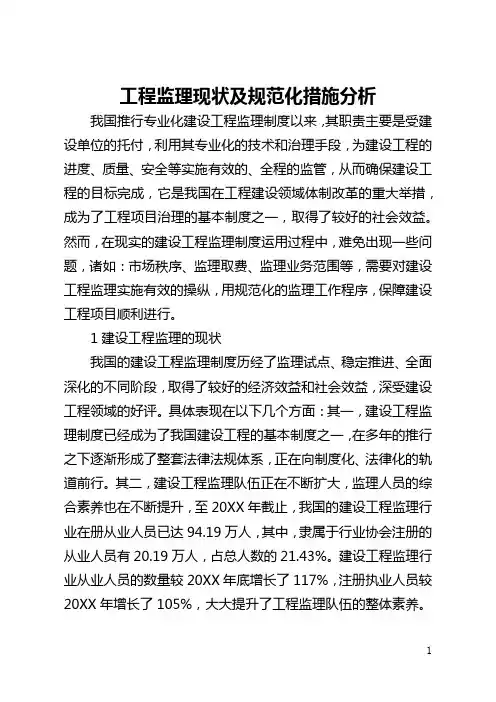 工程监理现状及规范化措施分析

我国推行专业化建设工程监理制度以来，其职责主要是受建设单位的托付，利用其专业化的技术和治理手段，为建设工程的进度、质量、安全等实施有效的、全程的监管，从而确保建设工程的目标完成，它是我国在工程建设领域体制改革的重大举措，成为了工程项目治理的基本制度之一，取得了较好的社会效益。然而，在现实的建设工程监理制度运用过程中，难免出现一些问题，诸如：市场秩序、监理取费、监理业务范围等，需要对建设工程监理实施有效的操纵，用规范化的监理工作程序，保障建设工程项目顺利进行。

1 建设工程监理的现状

我国的建设工程监理制度历经了监理试点、稳定推进、全面深化的不同阶段，取得了较好的经济效益和社会效益，深受建设工程领域的好评。具体表现在以下几个方面：其一，建设工程监理制度已经成为了我国建设工程的基本制度之一，在多年的推行之下逐渐形成了整套法律法规体系，正在向制度化、法律化的轨道前行。其二，建设工程监理队伍正在不断扩大，监理人员的综合素养也在不断提升，至 20XX 年截止，我国的建设工程监理行业在册从业人员已达 94.19 万人，其中，隶属于行业协会注册的从业人员有 20.19 万人，占总人数的 21.43%。建设工程监理行业从业人员的数量较 20XX 年底增长了 117%，注册执业人员较 20XX 年增长了 105%，大大提升了工程监理队伍的整体素养。

1